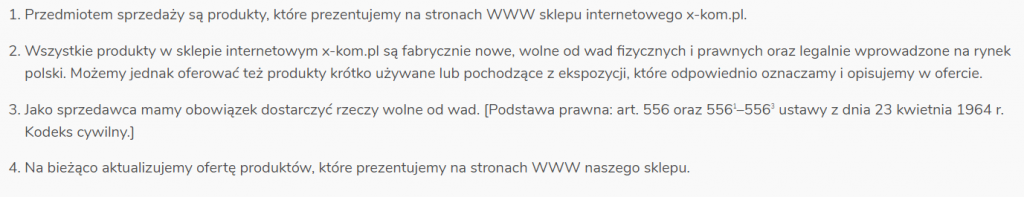 1. Przedmiotem sprzedaży są produkty, które prezentujemy na stronach WWW sklepu internetowego x-kom.pl.

2. Wszystkie produkty w sklepie internetowym x-kom.pl są fabrycznie nowe, wolne od wad fizycznych i prawnych oraz legalnie wprowadzone na rynek polski. Możemy jednak oferować też produkty krótko używane lub pochodzące z ekspozycji, które odpowiednio oznaczamy i opisujemy w ofercie.

3. Jako sprzedawca mamy obowiązek dostarczyć rzeczy wolne od wad. [Podstawa prawna: art. 556 oraz $556^1$–$556^3$ ustawy z dnia 23 kwietnia 1964 r. Kodeks cywilny.]

4. Na bieżąco aktualizujemy ofertę produktów, które prezentujemy na stronach WWW naszego sklepu.